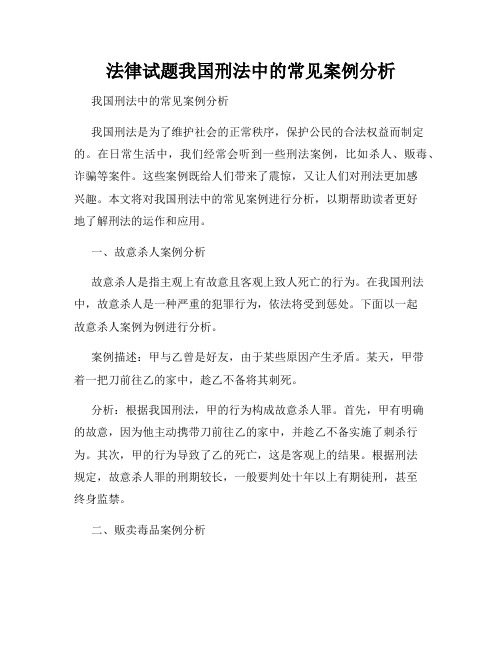 法律试题我国刑法中的常见案例分析

我国刑法中的常见案例分析

我国刑法是为了维护社会的正常秩序，保护公民的合法权益而制定的。在日常生活中，我们经常会听到一些刑法案例，比如杀人、贩毒、诈骗等案件。这些案例既给人们带来了震惊，又让人们对刑法更加感兴趣。本文将对我国刑法中的常见案例进行分析，以期帮助读者更好地了解刑法的运作和应用。

一、故意杀人案例分析

故意杀人是指主观上有故意且客观上致人死亡的行为。在我国刑法中，故意杀人是一种严重的犯罪行为，依法将受到惩处。下面以一起故意杀人案例为例进行分析。

案例描述：甲与乙曾是好友，由于某些原因产生矛盾。某天，甲带着一把刀前往乙的家中，趁乙不备将其刺死。

分析：根据我国刑法，甲的行为构成故意杀人罪。首先，甲有明确的故意，因为他主动携带刀前往乙的家中，并趁乙不备实施了刺杀行为。其次，甲的行为导致了乙的死亡，这是客观上的结果。根据刑法规定，故意杀人罪的刑期较长，一般要判处十年以上有期徒刑，甚至终身监禁。

二、贩卖毒品案例分析